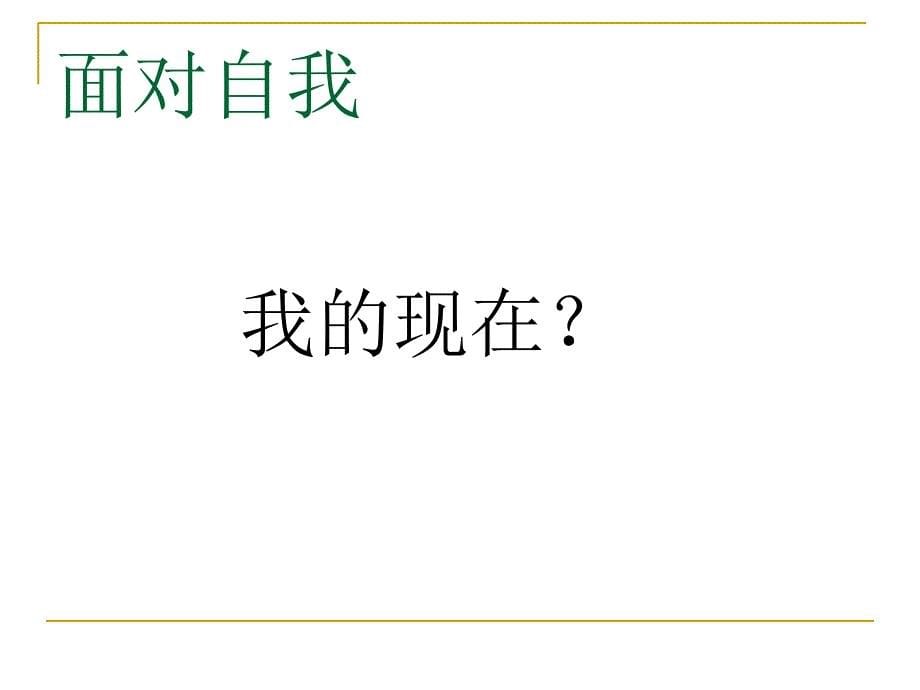 面对自我

我的现在？